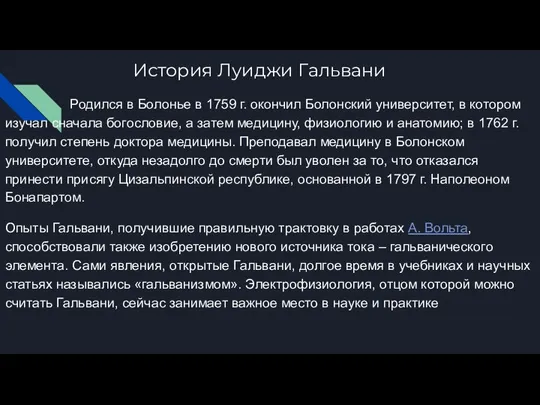 История Луиджи Гальвани

Родился в Болонье в 1759 г. окончил Болонский университет, в котором изучал сначала богословие, а затем медицину, физиологию и анатомию; в 1762 г. получил степень доктора медицины. Преподавал медицину в Болонском университете, откуда незадолго до смерти был уволен за то, что отказался принести присягу Цизальпинской республике, основанной в 1797 г. Наполеоном Бонапартом.

Опыты Гальвани, получившие правильную трактовку в работах А. Вольта, способствовали также изобретению нового источника тока – гальванического элемента. Сами явления, открытые Гальвани, долгое время в учебниках и научных статьях назывались «гальванизмом». Электрофизиология, отцом которой можно считать Гальвани, сейчас занимает важное место в науке и практике